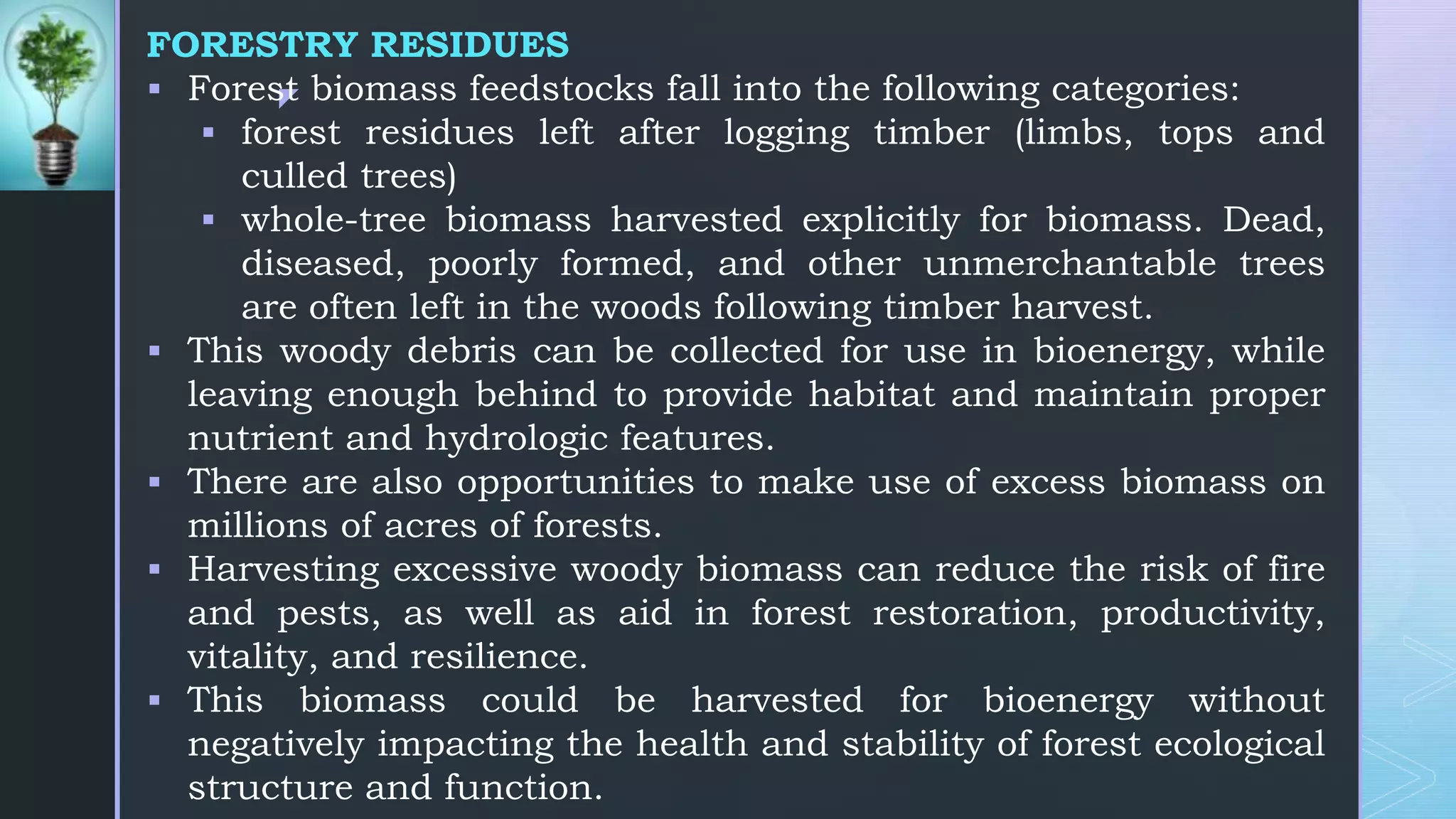 FORESTRY RESIDUES

▪ Forest biomass feedstocks fall into the following categories:

▪ forest residues left after logging timber (limbs, tops and culled trees)

▪ whole-tree biomass harvested explicitly for biomass. Dead, diseased, poorly formed, and other unmerchantable trees are often left in the woods following timber harvest.

▪ This woody debris can be collected for use in bioenergy, while leaving enough behind to provide habitat and maintain proper nutrient and hydrologic features.

▪ There are also opportunities to make use of excess biomass on millions of acres of forests.

▪ Harvesting excessive woody biomass can reduce the risk of fire and pests, as well as aid in forest restoration, productivity, vitality, and resilience.

▪ This biomass could be harvested for bioenergy without negatively impacting the health and stability of forest ecological structure and function.